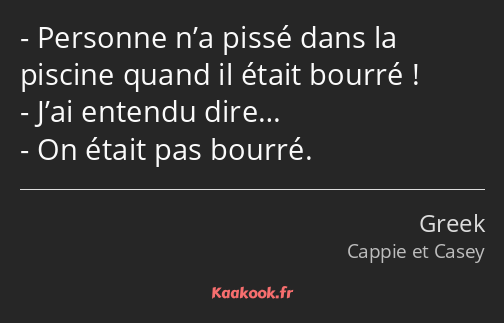 - Personne n’a pissé dans la piscine quand il était bourré !
- J’ai entendu dire…
- On était pas bourré.

Greek
Cappie et Casey

Kaakook.fr